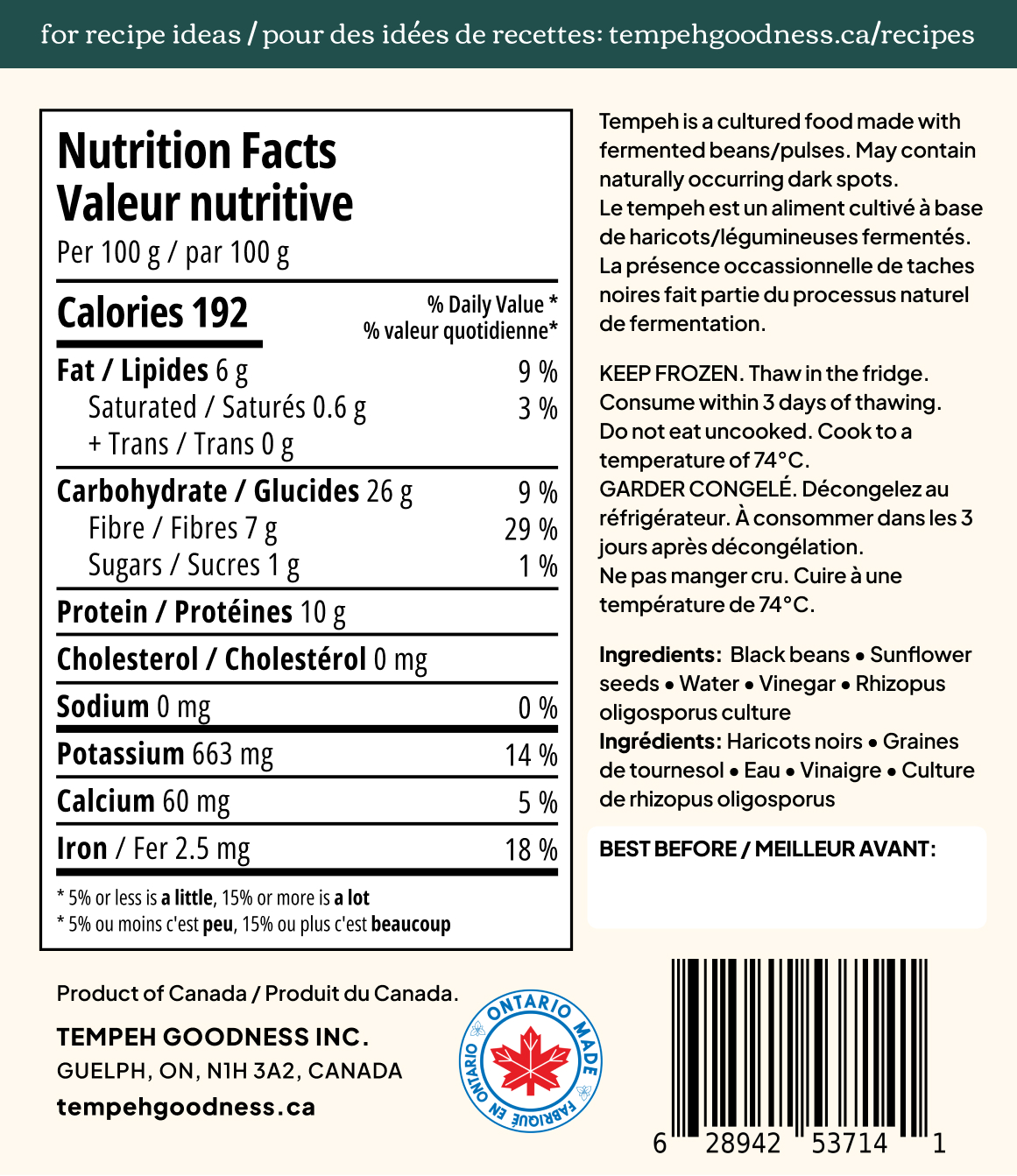 for recipe ideas / pour des idées de recettes: tempehgoodness.ca/recipes

Nutrition Facts
Valeur nutritive
Per 100 g / par 100 g

Calories 192
% Daily Value *
% valeur quotidienne*

Fat / Lipides 6 g 9 %
Saturated / Saturés 0.6 g 3 %
+ Trans / Trans 0 g

Carbohydrate / Glucides 26 g 9 %
Fibre / Fibres 7 g 29 %
Sugars / Sucres 1 g 1 %

Protein / Protéines 10 g

Cholesterol / Cholestérol 0 mg

Sodium 0 mg 0 %

Potassium 663 mg 14 %

Calcium 60 mg 5 %

Iron / Fer 2.5 mg 18 %

* 5% or less is a little, 15% or more is a lot
* 5% ou moins c'est peu, 15% ou plus c'est beaucoup

Tempeh is a cultured food made with fermented beans/pulses. May contain naturally occurring dark spots.
Le tempeh est un aliment cultivé à base de haricots/légumineuses fermentés. La présence occassionnelle de taches noires fait partie du processus naturel de fermentation.

KEEP FROZEN. Thaw in the fridge. Consume within 3 days of thawing. Do not eat uncooked. Cook to a temperature of 74°C.
GARDER CONGELÉ. Décongelez au réfrigérateur. À consommer dans les 3 jours après décongélation.
Ne pas manger cru. Cuire à une température de 74°C.

Ingredients: Black beans • Sunflower seeds • Water • Vinegar • Rhizopus oligosporus culture
Ingrédients: Haricots noirs • Graines de tournesol • Eau • Vinaigre • Culture de rhizopus oligosporus

BEST BEFORE / MEILLEUR AVANT:

Product of Canada / Produit du Canada.

TEMPEH GOODNESS INC.
GUELPH, ON, N1H 3A2, CANADA
tempehgoodness.ca

ONTARIO MADE
FABRIQUÉ EN ONTARIO

6 28942 53714 1